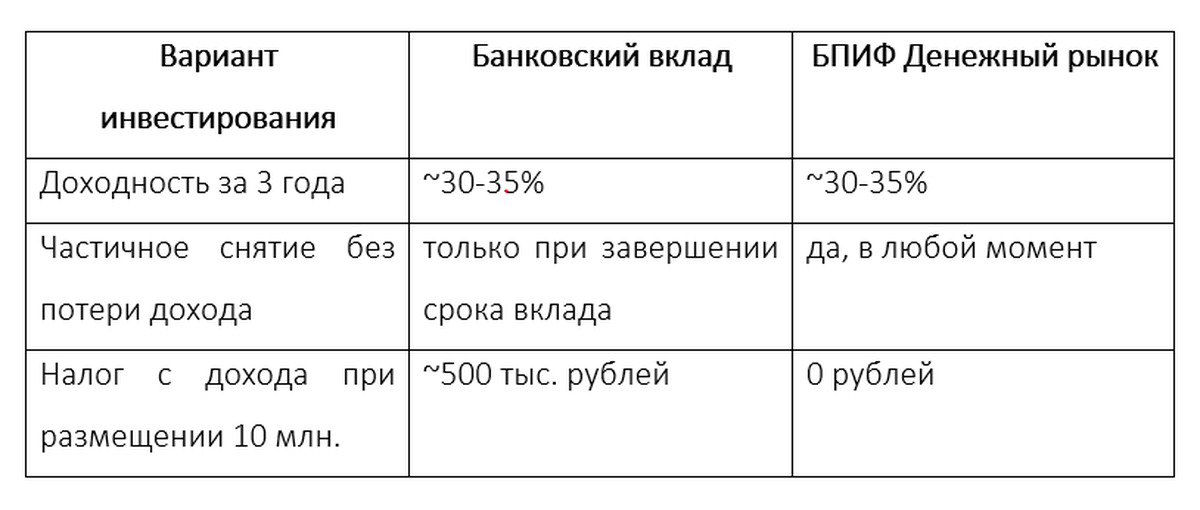 | Вариант инвестирования | Банковский вклад | БПИФ Денежный рынок |
|---|---|---|
| Доходность за 3 года | ~30-35% | ~30-35% |
| Частичное снятие без потери дохода | только при завершении срока вклада | да, в любой момент |
| Налог с дохода при размещении 10 млн. | ~500 тыс. рублей | 0 рублей |